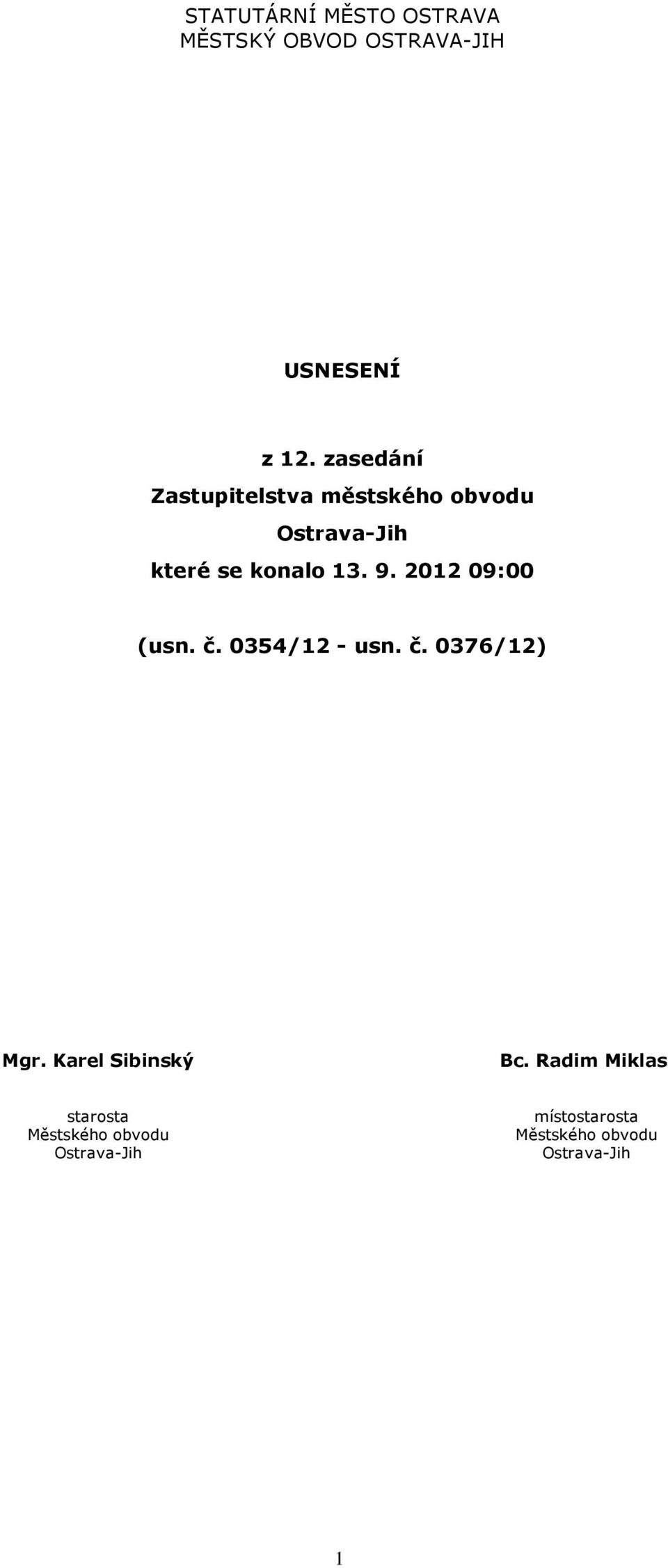 STATUTÁRNÍ MĚSTO OSTRAVA
MĚSTSKÝ OBVOD OSTRAVA-JIH

USNESENÍ

z 12. zasedání
Zastupitelstva městského obvodu
Ostrava-Jih
které se konalo 13. 9. 2012 09:00

(usn. č. 0354/12 - usn. č. 0376/12)

Mgr. Karel Sibinský

starosta
Městského obvodu
Ostrava-Jih

Bc. Radim Miklas

místostarosta
Městského obvodu
Ostrava-Jih

1